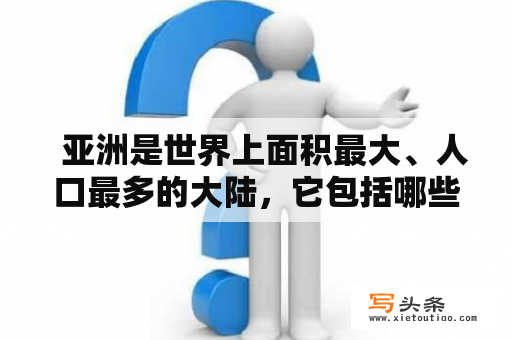 亚洲是世界上面积最大、人口最多的大陆，它包括哪些

写头条
www.xietoutiao.com